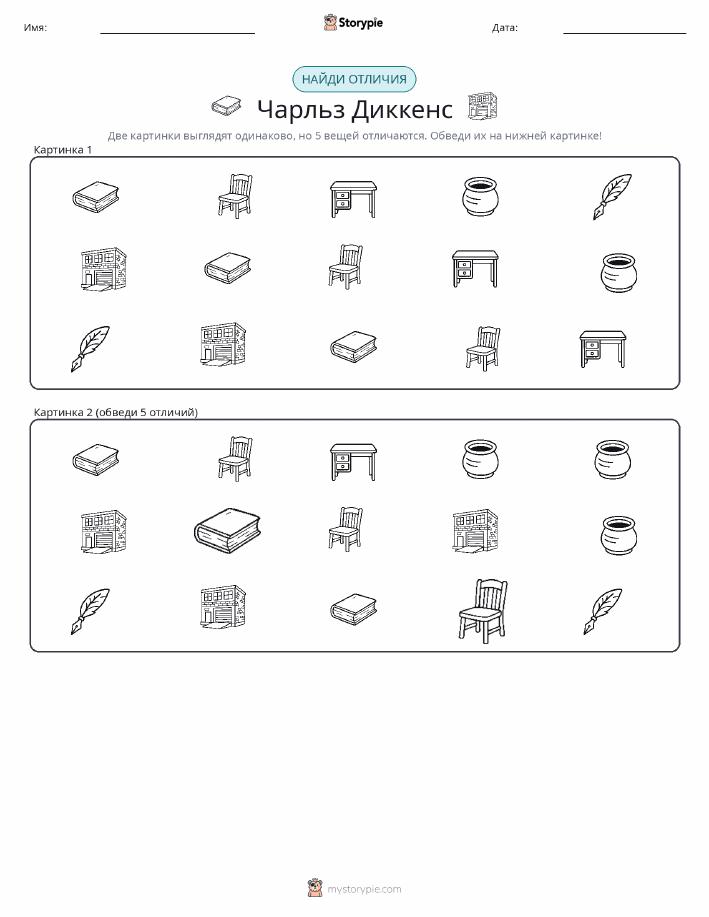 Имя: ____ Storypie Дата: ____

НАЙДИ ОТЛИЧИЯ

Чарльз Диккенс

Две картинки выглядят одинаково, но 5 вещей отличаются. Обведи их на нижней картинке!

Картинка 1

Картинка 2 (обведи 5 отличий)

mystorypie.com